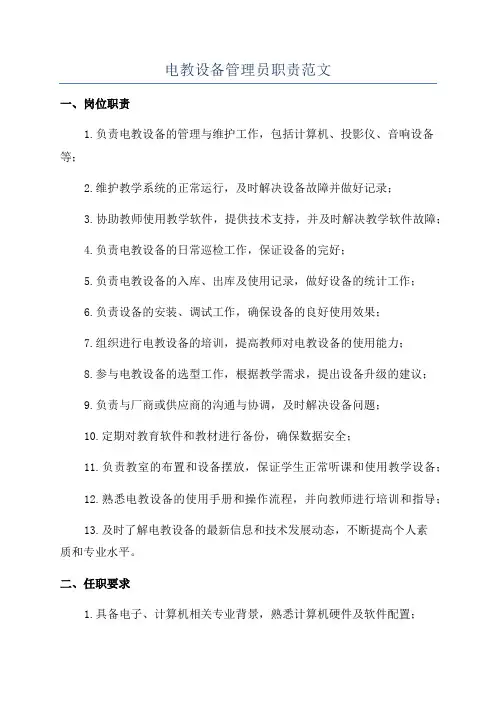 电教设备管理员职责范文

一、岗位职责

1.负责电教设备的管理与维护工作，包括计算机、投影仪、音响设备等；

2.维护教学系统的正常运行，及时解决设备故障并做好记录；

3.协助教师使用教学软件，提供技术支持，并及时解决教学软件故障；

4.负责电教设备的日常巡检工作，保证设备的完好；

5.负责电教设备的入库、出库及使用记录，做好设备的统计工作；

6.负责设备的安装、调试工作，确保设备的良好使用效果；

7.组织进行电教设备的培训，提高教师对电教设备的使用能力；

8.参与电教设备的选型工作，根据教学需求，提出设备升级的建议；

9.负责与厂商或供应商的沟通与协调，及时解决设备问题；

10.定期对教育软件和教材进行备份，确保数据安全；

11.负责教室的布置和设备摆放，保证学生正常听课和使用教学设备；

12.熟悉电教设备的使用手册和操作流程，并向教师进行培训和指导；

13.及时了解电教设备的最新信息和技术发展动态，不断提高个人素质和专业水平。

二、任职要求

1.具备电子、计算机相关专业背景，熟悉计算机硬件及软件配置；